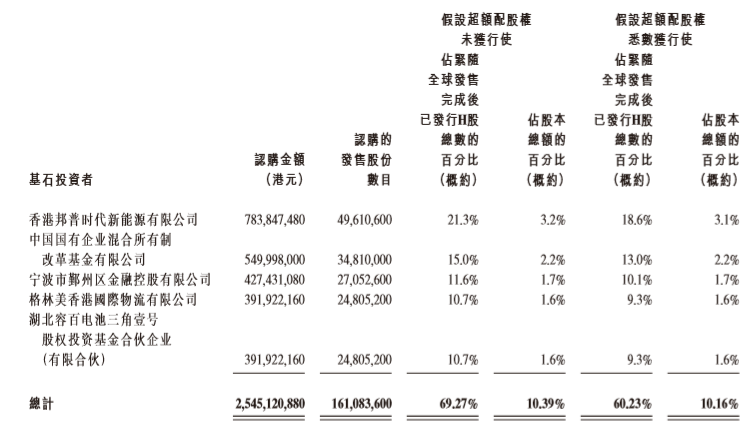 | 基石投資者 | 認購金額（港元） | 認購的發售股份數目 | 假設超額配股權未獲行使 佔緊隨全球發售完成後已發行H股總數的百分比（概約） | 假設超額配股權未獲行使 佔股本總額的百分比（概約） | 假設超額配股權悉數獲行使 佔緊隨全球發售完成後已發行H股總數的百分比（概約） | 假設超額配股權悉數獲行使 佔股本總額的百分比（概約） |
|---|---|---|---|---|---|---|
| 香港邦普时代新能源有限公司 | 783,847,480 | 49,610,600 | 21.3% | 3.2% | 18.6% | 3.1% |
| 中国国有企业混合所有制改革基金有限公司 | 549,998,000 | 34,810,000 | 15.0% | 2.2% | 13.0% | 2.2% |
| 宁波市鄞州区金融控股有限公司 | 427,431,080 | 27,052,600 | 11.6% | 1.7% | 10.1% | 1.7% |
| 格林美香港國際物流有限公司 | 391,922,160 | 24,805,200 | 10.7% | 1.6% | 9.3% | 1.6% |
| 湖北容百电池三角壹号股权投资基金合伙企业（有限合伙） | 391,922,160 | 24,805,200 | 10.7% | 1.6% | 9.3% | 1.6% |
| 總計 | 2,545,120,880 | 161,083,600 | 69.27% | 10.39% | 60.23% | 10.16% |